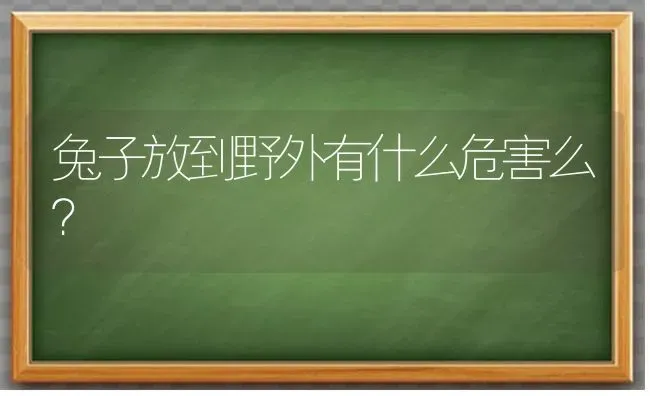 兔子放到野外有什么危害么？